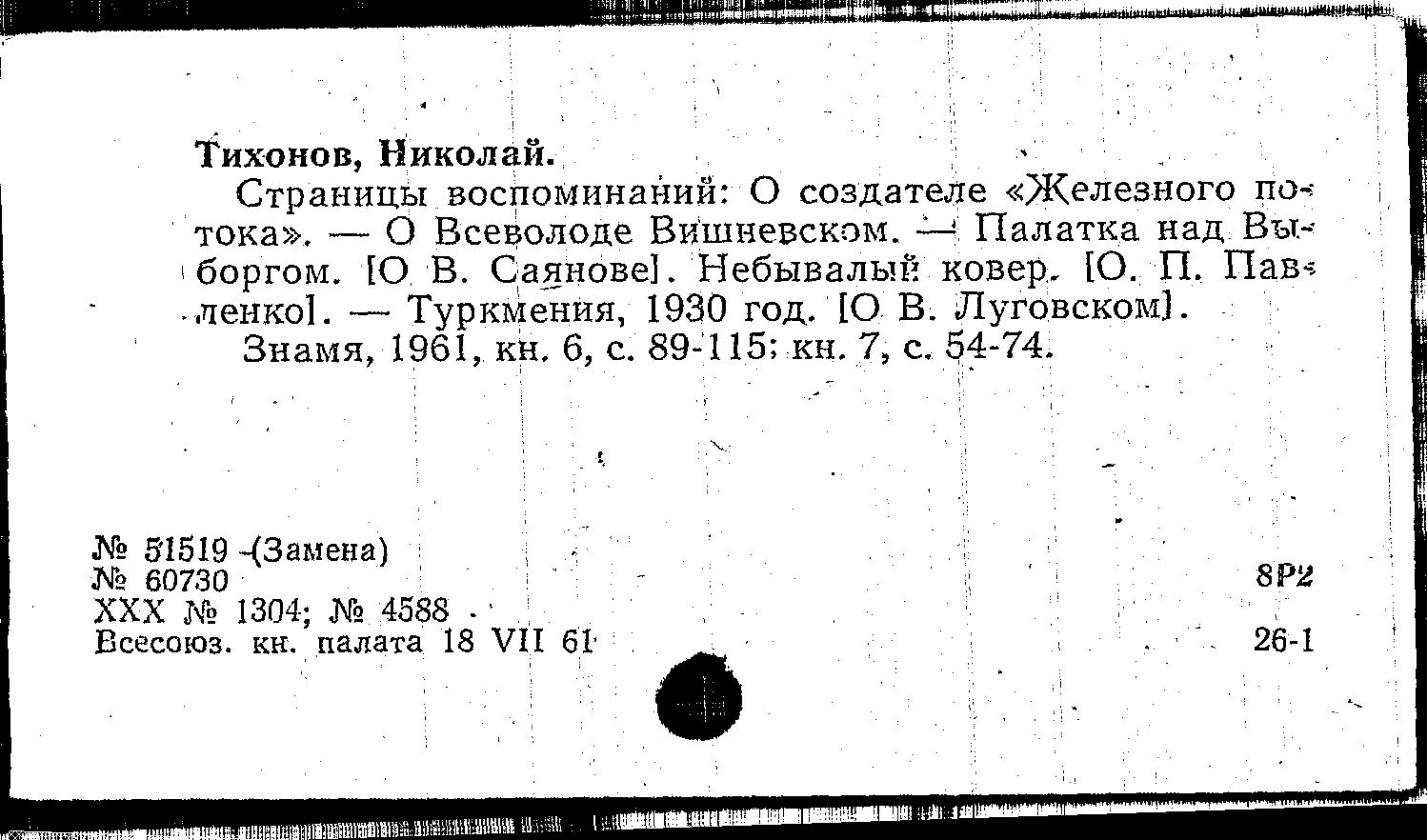 Тихонов, Николай.

Страницы воспоминаний: О создателе «Железного потока». — О Всеволоде Вишневском. — Палатка над Выборгом. [О В. Саянове]. Небывалый ковер. [О. П. Павленко]. — Туркмения, 1930 год. [О В. Луговском].

Знамя, 1961, кн. 6, с. 89-115; кн. 7, с. 54-74.

№ 51519 -(Замена)
№ 60730
XXX № 1304; № 4588
Всесоюз. кн. палата 18 VII 61

8Р2
26-1